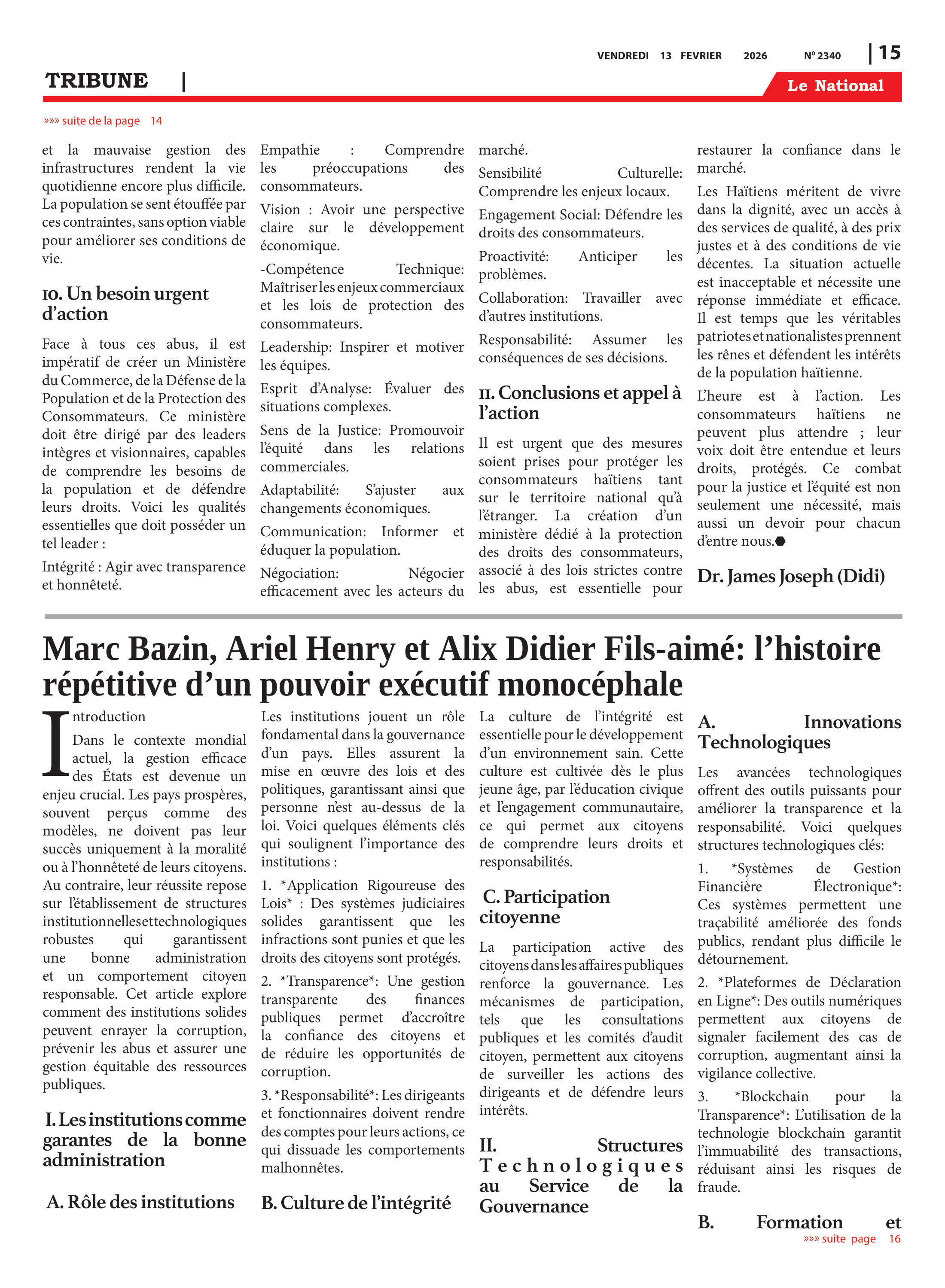 VENDREDI 13 FEVRIER 2026 Nº 2340 | 15

TRIBUNE |

Le National

»»» suite de la page 14

et la mauvaise gestion des infrastructures rendent la vie quotidienne encore plus difficile. La population se sent étouffée par ces contraintes, sans option viable pour améliorer ses conditions de vie.

10. Un besoin urgent d'action

Face à tous ces abus, il est impératif de créer un Ministère du Commerce, de la Défense de la Population et de la Protection des Consommateurs. Ce ministère doit être dirigé par des leaders intègres et visionnaires, capables de comprendre les besoins de la population et de défendre leurs droits. Voici les qualités essentielles que doit posséder un tel leader :

Intégrité : Agir avec transparence et honnêteté.

Empathie : Comprendre les préoccupations des consommateurs.

Vision : Avoir une perspective claire sur le développement économique.

-Compétence Technique: Maîtriser les enjeux commerciaux et les lois de protection des consommateurs.

Leadership: Inspirer et motiver les équipes.

Esprit d'Analyse: Évaluer des situations complexes.

Sens de la Justice: Promouvoir l'équité dans les relations commerciales.

Adaptabilité: S'ajuster aux changements économiques.

Communication: Informer et éduquer la population.

Négociation: Négocier efficacement avec les acteurs du marché.

Sensibilité Culturelle: Comprendre les enjeux locaux.

Engagement Social: Défendre les droits des consommateurs.

Proactivité: Anticiper les problèmes.

Collaboration: Travailler avec d'autres institutions.

Responsabilité: Assumer les conséquences de ses décisions.

11. Conclusions et appel à l'action

Il est urgent que des mesures soient prises pour protéger les consommateurs haïtiens tant sur le territoire national qu'à l'étranger. La création d'un ministère dédié à la protection des droits des consommateurs, associé à des lois strictes contre les abus, est essentielle pour restaurer la confiance dans le marché.

Les Haïtiens méritent de vivre dans la dignité, avec un accès à des services de qualité, à des prix justes et à des conditions de vie décentes. La situation actuelle est inacceptable et nécessite une réponse immédiate et efficace. Il est temps que les véritables patriotes et nationalistes prennent les rênes et défendent les intérêts de la population haïtienne.

L'heure est à l'action. Les consommateurs haïtiens ne peuvent plus attendre ; leur voix doit être entendue et leurs droits, protégés. Ce combat pour la justice et l'équité est non seulement une nécessité, mais aussi un devoir pour chacun d'entre nous.

Dr. James Joseph (Didi)

Marc Bazin, Ariel Henry et Alix Didier Fils-aimé: l'histoire répétitive d'un pouvoir exécutif monocéphale

Introduction

Dans le contexte mondial actuel, la gestion efficace des États est devenue un enjeu crucial. Les pays prospères, souvent perçus comme des modèles, ne doivent pas leur succès uniquement à la moralité ou à l'honnêteté de leurs citoyens. Au contraire, leur réussite repose sur l'établissement de structures institutionnelles et technologiques robustes qui garantissent une bonne administration et un comportement citoyen responsable. Cet article explore comment des institutions solides peuvent enrayer la corruption, prévenir les abus et assurer une gestion équitable des ressources publiques.

I. Les institutions comme garantes de la bonne administration

A. Rôle des institutions

Les institutions jouent un rôle fondamental dans la gouvernance d'un pays. Elles assurent la mise en œuvre des lois et des politiques, garantissant ainsi que personne n'est au-dessus de la loi. Voici quelques éléments clés qui soulignent l'importance des institutions :

1. *Application Rigoureuse des Lois* : Des systèmes judiciaires solides garantissent que les infractions sont punies et que les droits des citoyens sont protégés.

2. *Transparence*: Une gestion transparente des finances publiques permet d'accroître la confiance des citoyens et de réduire les opportunités de corruption.

3. *Responsabilité*: Les dirigeants et fonctionnaires doivent rendre des comptes pour leurs actions, ce qui dissuade les comportements malhonnêtes.

B. Culture de l'intégrité

La culture de l'intégrité est essentielle pour le développement d'un environnement sain. Cette culture est cultivée dès le plus jeune âge, par l'éducation civique et l'engagement communautaire, ce qui permet aux citoyens de comprendre leurs droits et responsabilités.

C. Participation citoyenne

La participation active des citoyens dans les affaires publiques renforce la gouvernance. Les mécanismes de participation, tels que les consultations publiques et les comités d'audit citoyen, permettent aux citoyens de surveiller les actions des dirigeants et de défendre leurs intérêts.

II. Structures Technologiques au Service de la Gouvernance

A. Innovations Technologiques

Les avancées technologiques offrent des outils puissants pour améliorer la transparence et la responsabilité. Voici quelques structures technologiques clés:

1. *Systèmes de Gestion Financière Électronique*: Ces systèmes permettent une traçabilité améliorée des fonds publics, rendant plus difficile le détournement.

2. *Plateformes de Déclaration en Ligne*: Des outils numériques permettent aux citoyens de signaler facilement des cas de corruption, augmentant ainsi la vigilance collective.

3. *Blockchain pour la Transparence*: L'utilisation de la technologie blockchain garantit l'immuabilité des transactions, réduisant ainsi les risques de fraude.

B. Formation et

»»» suite page 16